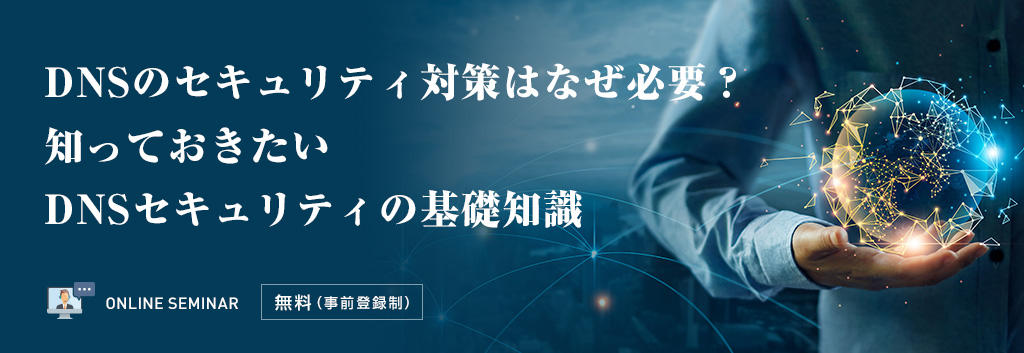 DNSのセキュリティ対策はなぜ必要？
知っておきたい
DNSセキュリティの基礎知識

ONLINE SEMINAR

無料（事前登録制）